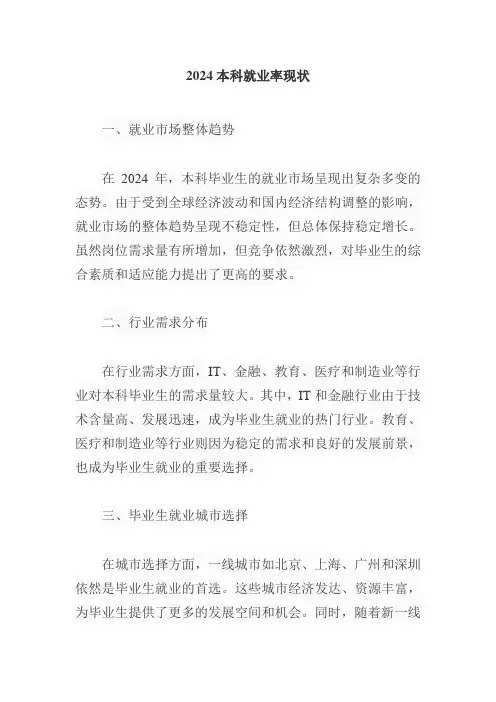 2024 本科就业率现状

一、就业市场整体趋势

在 2024 年，本科毕业生的就业市场呈现出复杂多变的态势。由于受到全球经济波动和国内经济结构调整的影响，就业市场的整体趋势呈现不稳定性，但总体保持稳定增长。虽然岗位需求量有所增加，但竞争依然激烈，对毕业生的综合素质和适应能力提出了更高的要求。

二、行业需求分布

在行业需求方面，IT、金融、教育、医疗和制造业等行业对本科毕业生的需求量较大。其中，IT 和金融行业由于技术含量高、发展迅速，成为毕业生就业的热门行业。教育、医疗和制造业等行业则因为稳定的需求和良好的发展前景，也成为毕业生就业的重要选择。

三、毕业生就业城市选择

在城市选择方面，一线城市如北京、上海、广州和深圳依然是毕业生就业的首选。这些城市经济发达、资源丰富，为毕业生提供了更多的发展空间和机会。同时，随着新一线